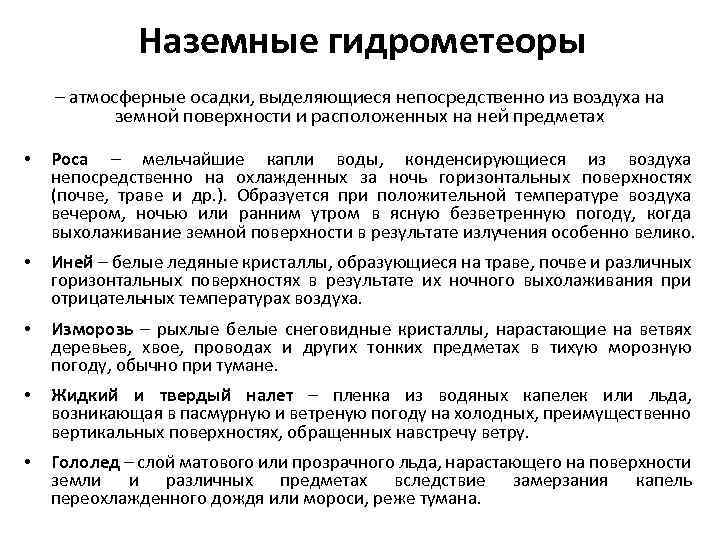 Наземные гидрометеоры

– атмосферные осадки, выделяющиеся непосредственно из воздуха на земной поверхности и расположенных на ней предметах

• Роса – мельчайшие капли воды, конденсирующиеся из воздуха непосредственно на охлажденных за ночь горизонтальных поверхностях (почве, траве и др.). Образуется при положительной температуре воздуха вечером, ночью или ранним утром в ясную безветренную погоду, когда выхолаживание земной поверхности в результате излучения особенно велико.

• Иней – белые ледяные кристаллы, образующиеся на траве, почве и различных горизонтальных поверхностях в результате их ночного выхолаживания при отрицательных температурах воздуха.

• Изморозь – рыхлые белые снеговидные кристаллы, нарастающие на ветвях деревьев, хвое, проводах и других тонких предметах в тихую морозную погоду, обычно при тумане.

• Жидкий и твердый налет – пленка из водяных капелек или льда, возникающая в пасмурную и ветреную погоду на холодных, преимущественно вертикальных поверхностях, обращенных навстречу ветру.

• Гололед – слой матового или прозрачного льда, нарастающего на поверхности земли и различных предметах вследствие замерзания капель переохлажденного дождя или мороси, реже тумана.